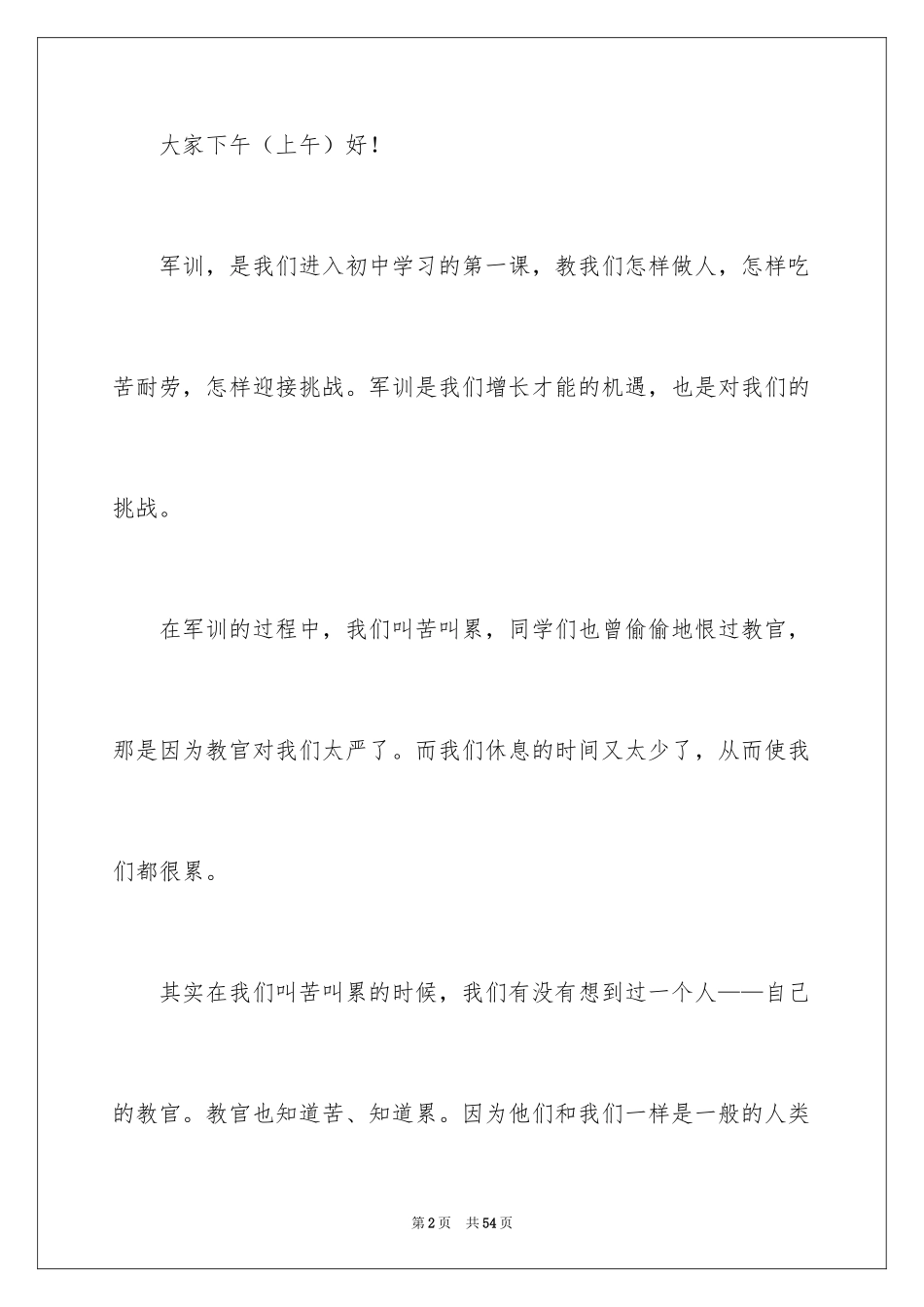 大家下午（上午）好！

军训，是我们进入初中学习的第一课，教我们怎样做人，怎样吃苦耐劳，怎样迎接挑战。军训是我们增长才能的机遇，也是对我们的挑战。

在军训的过程中，我们叫苦叫累，同学们也曾偷偷地恨过教官，那是因为教官对我们太严了。而我们休息的时间又太少了，从而使我们都很累。

其实在我们叫苦叫累的时候，我们有没有想到过一个人——自己的教官。教官也知道苦、知道累。因为他们和我们一样是一般的人类

第2页　共54页